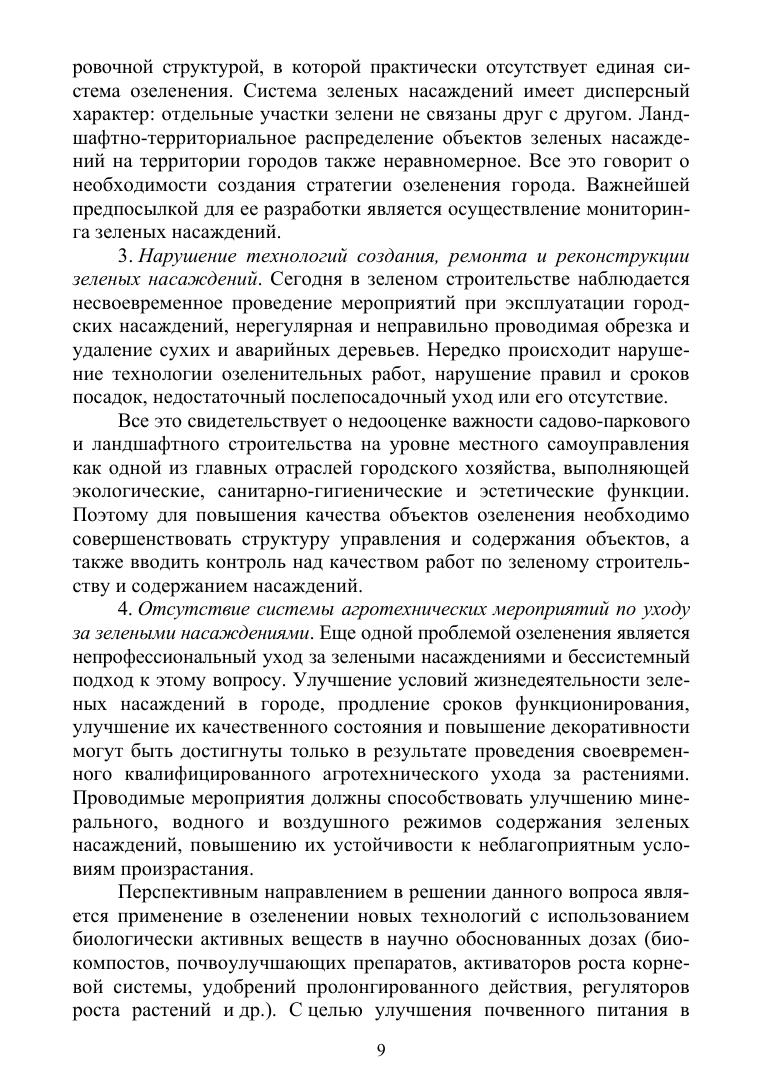 ровочной структурой, в которой практически отсутствует единая система озеленения. Система зеленых насаждений имеет дисперсный характер: отдельные участки зелени не связаны друг с другом. Ландшафтно-территориальное распределение объектов зеленых насаждений на территории городов также неравномерное. Все это говорит о необходимости создания стратегии озеленения города. Важнейшей предпосылкой для ее разработки является осуществление мониторинга зеленых насаждений.

3. Нарушение технологий создания, ремонта и реконструкции зеленых насаждений. Сегодня в зеленом строительстве наблюдается несвоевременное проведение мероприятий при эксплуатации городских насаждений, нерегулярная и неправильно проводимая обрезка и удаление сухих и аварийных деревьев. Нередко происходит нарушение технологии озеленительных работ, нарушение правил и сроков посадок, недостаточный послепосадочный уход или его отсутствие.

Все это свидетельствует о недооценке важности садово-паркового и ландшафтного строительства на уровне местного самоуправления как одной из главных отраслей городского хозяйства, выполняющей экологические, санитарно-гигиенические и эстетические функции. Поэтому для повышения качества объектов озеленения необходимо совершенствовать структуру управления и содержания объектов, а также вводить контроль над качеством работ по зеленому строительству и содержанием насаждений.

4. Отсутствие системы агротехнических мероприятий по уходу за зелеными насаждениями. Еще одной проблемой озеленения является непрофессиональный уход за зелеными насаждениями и бессистемный подход к этому вопросу. Улучшение условий жизнедеятельности зеленых насаждений в городе, продление сроков функционирования, улучшение их качественного состояния и повышение декоративности могут быть достигнуты только в результате проведения своевременного квалифицированного агротехнического ухода за растениями. Проводимые мероприятия должны способствовать улучшению минерального, водного и воздушного режимов содержания зеленых насаждений, повышению их устойчивости к неблагоприятным условиям произрастания.

Перспективным направлением в решении данного вопроса является применение в озеленении новых технологий с использованием биологически активных веществ в научно обоснованных дозах (биокомпостов, почвоулучшающих препаратов, активаторов роста корневой системы, удобрений пролонгированного действия, регуляторов роста растений и др.). С целью улучшения почвенного питания в

9